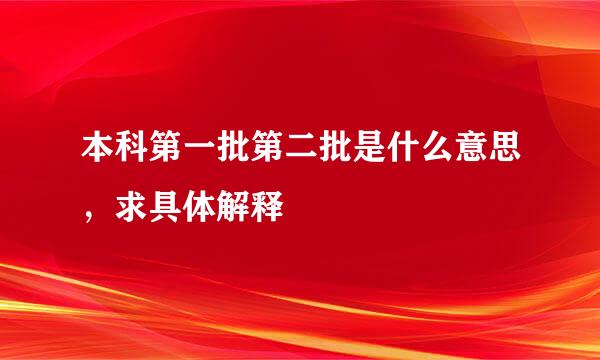 本科第一批第二批是什么意思，求具体解释